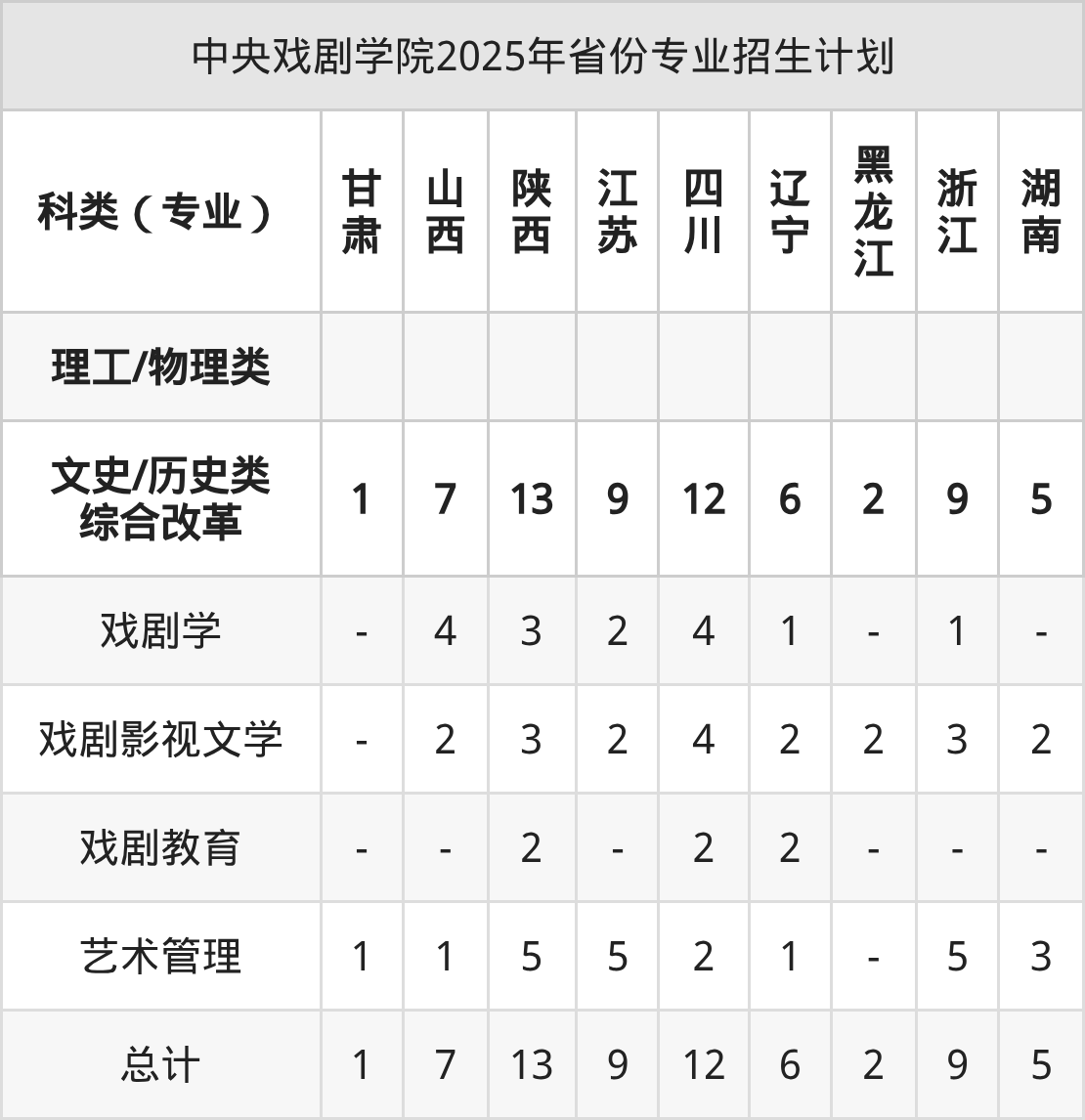 中央戏剧学院2025年省份专业招生计划

| 科类（专业） | 甘肃 | 山西 | 陕西 | 江苏 | 四川 | 辽宁 | 黑龙江 | 浙江 | 湖南 |
|---|---|---|---|---|---|---|---|---|---|
| 理工/物理类 | | | | | | | | | |
| 文史/历史类 综合改革 | 1 | 7 | 13 | 9 | 12 | 6 | 2 | 9 | 5 |
| 戏剧学 | - | 4 | 3 | 2 | 4 | 1 | - | 1 | - |
| 戏剧影视文学 | - | 2 | 3 | 2 | 4 | 2 | 2 | 3 | 2 |
| 戏剧教育 | - | - | 2 | - | 2 | 2 | - | - | - |
| 艺术管理 | 1 | 1 | 5 | 5 | 2 | 1 | - | 5 | 3 |
| 总计 | 1 | 7 | 13 | 9 | 12 | 6 | 2 | 9 | 5 |